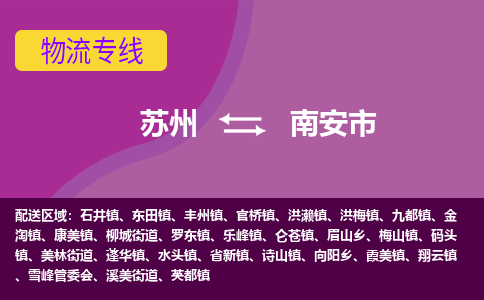 物流专线

苏州 南安市

配送区域：石井镇、东田镇、丰州镇、官桥镇、洪濑镇、洪梅镇、九都镇、金淘镇、康美镇、柳城街道、罗东镇、乐峰镇、仑苍镇、眉山乡、梅山镇、码头镇、美林街道、蓬华镇、水头镇、省新镇、诗山镇、向阳乡、霞美镇、翔云镇、雪峰管委会、溪美街道、英都镇